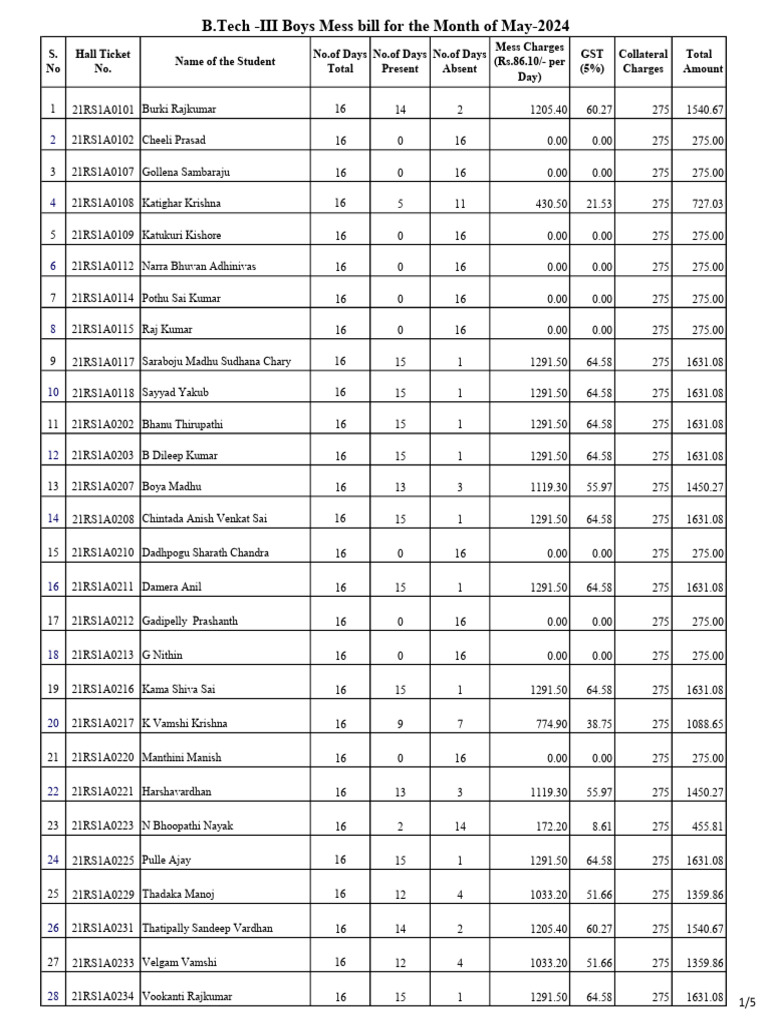 B.Tech -III Boys Mess bill for the Month of May-2024

| S. No | Hall Ticket No. | Name of the Student | No.of Days Total | No.of Days Present | No.of Days Absent | Mess Charges (Rs.86.10/- per Day) | GST (5%) | Collateral Charges | Total Amount |
|---|---|---|---|---|---|---|---|---|---|
| 1 | 21RS1A0101 | Burki Rajkumar | 16 | 14 | 2 | 1205.40 | 60.27 | 275 | 1540.67 |
| 2 | 21RS1A0102 | Cheeli Prasad | 16 | 0 | 16 | 0.00 | 0.00 | 275 | 275.00 |
| 3 | 21RS1A0107 | Gollena Sambaraju | 16 | 0 | 16 | 0.00 | 0.00 | 275 | 275.00 |
| 4 | 21RS1A0108 | Katighar Krishna | 16 | 5 | 11 | 430.50 | 21.53 | 275 | 727.03 |
| 5 | 21RS1A0109 | Katukuri Kishore | 16 | 0 | 16 | 0.00 | 0.00 | 275 | 275.00 |
| 6 | 21RS1A0112 | Narra Bhuvan Adhinivas | 16 | 0 | 16 | 0.00 | 0.00 | 275 | 275.00 |
| 7 | 21RS1A0114 | Pothu Sai Kumar | 16 | 0 | 16 | 0.00 | 0.00 | 275 | 275.00 |
| 8 | 21RS1A0115 | Raj Kumar | 16 | 0 | 16 | 0.00 | 0.00 | 275 | 275.00 |
| 9 | 21RS1A0117 | Saraboju Madhu Sudhana Chary | 16 | 15 | 1 | 1291.50 | 64.58 | 275 | 1631.08 |
| 10 | 21RS1A0118 | Sayyad Yakub | 16 | 15 | 1 | 1291.50 | 64.58 | 275 | 1631.08 |
| 11 | 21RS1A0202 | Bhanu Thirupathi | 16 | 15 | 1 | 1291.50 | 64.58 | 275 | 1631.08 |
| 12 | 21RS1A0203 | B Dileep Kumar | 16 | 15 | 1 | 1291.50 | 64.58 | 275 | 1631.08 |
| 13 | 21RS1A0207 | Boya Madhu | 16 | 13 | 3 | 1119.30 | 55.97 | 275 | 1450.27 |
| 14 | 21RS1A0208 | Chintada Anish Venkat Sai | 16 | 15 | 1 | 1291.50 | 64.58 | 275 | 1631.08 |
| 15 | 21RS1A0210 | Dadhpogu Sharath Chandra | 16 | 0 | 16 | 0.00 | 0.00 | 275 | 275.00 |
| 16 | 21RS1A0211 | Damera Anil | 16 | 15 | 1 | 1291.50 | 64.58 | 275 | 1631.08 |
| 17 | 21RS1A0212 | Gadipelly Prashanth | 16 | 0 | 16 | 0.00 | 0.00 | 275 | 275.00 |
| 18 | 21RS1A0213 | G Nithin | 16 | 0 | 16 | 0.00 | 0.00 | 275 | 275.00 |
| 19 | 21RS1A0216 | Kama Shiva Sai | 16 | 15 | 1 | 1291.50 | 64.58 | 275 | 1631.08 |
| 20 | 21RS1A0217 | K Vamshi Krishna | 16 | 9 | 7 | 774.90 | 38.75 | 275 | 1088.65 |
| 21 | 21RS1A0220 | Manthini Manish | 16 | 0 | 16 | 0.00 | 0.00 | 275 | 275.00 |
| 22 | 21RS1A0221 | Harshavardhan | 16 | 13 | 3 | 1119.30 | 55.97 | 275 | 1450.27 |
| 23 | 21RS1A0223 | N Bhoopathi Nayak | 16 | 2 | 14 | 172.20 | 8.61 | 275 | 455.81 |
| 24 | 21RS1A0225 | Pulle Ajay | 16 | 15 | 1 | 1291.50 | 64.58 | 275 | 1631.08 |
| 25 | 21RS1A0229 | Thadaka Manoj | 16 | 12 | 4 | 1033.20 | 51.66 | 275 | 1359.86 |
| 26 | 21RS1A0231 | Thatipally Sandeep Vardhan | 16 | 14 | 2 | 1205.40 | 60.27 | 275 | 1540.67 |
| 27 | 21RS1A0233 | Velgam Vamshi | 16 | 12 | 4 | 1033.20 | 51.66 | 275 | 1359.86 |
| 28 | 21RS1A0234 | Vookanti Rajkumar | 16 | 15 | 1 | 1291.50 | 64.58 | 275 | 1631.08 |

1/5